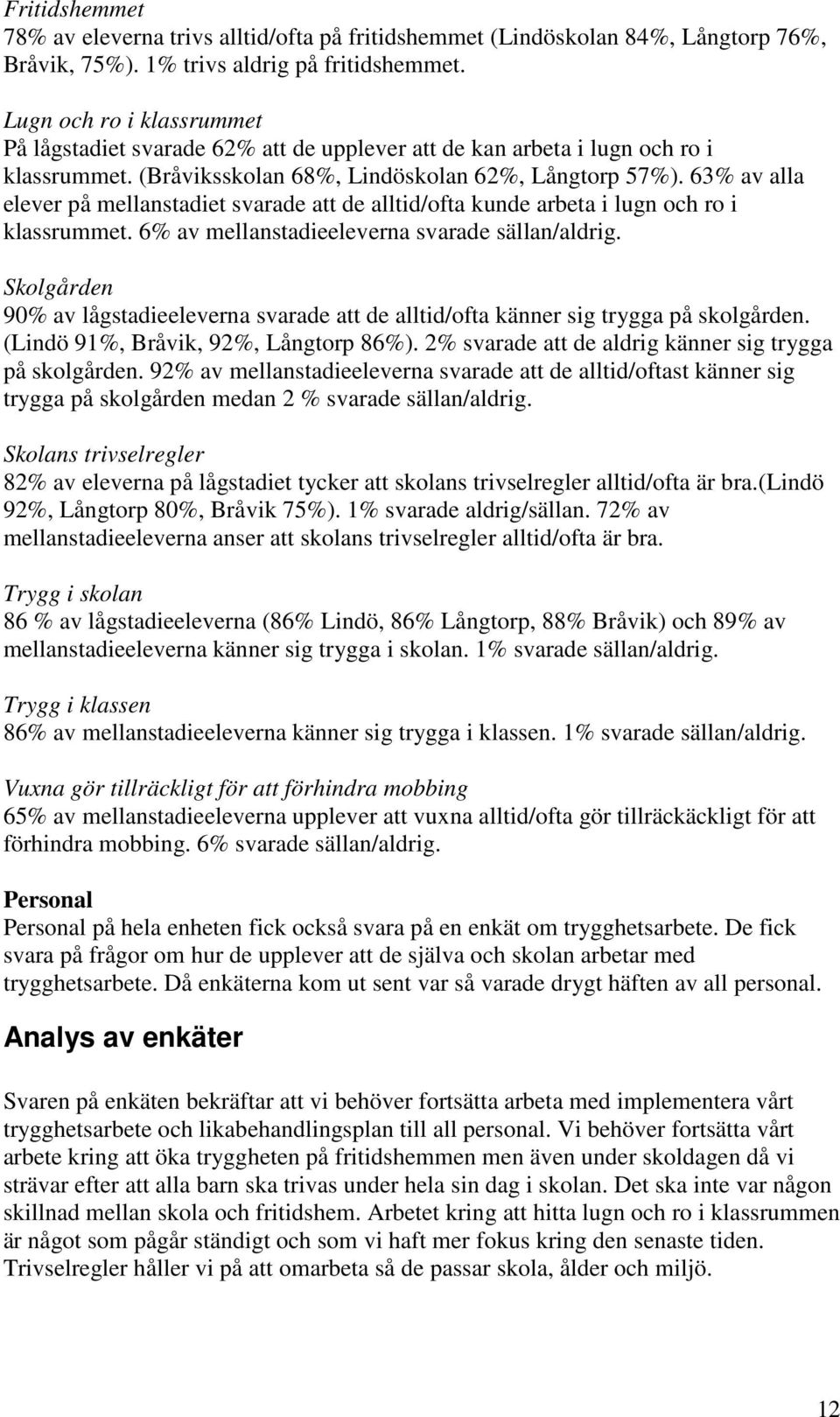 Fritidshemmet
78% av eleverna trivs alltid/ofta på fritidshemmet (Lindöskolan 84%, Långtorp 76%, Bråvik, 75%). 1% trivs aldrig på fritidshemmet.

Lugn och ro i klassrummet
På lågstadiet svarade 62% att de upplever att de kan arbeta i lugn och ro i klassrummet. (Bråviksskolan 68%, Lindöskolan 62%, Långtorp 57%). 63% av alla elever på mellanstadiet svarade att de alltid/ofta kunde arbeta i lugn och ro i klassrummet. 6% av mellanstadieeleverna svarade sällan/aldrig.

Skolgården
90% av lågstadieeleverna svarade att de alltid/ofta känner sig trygga på skolgården. (Lindö 91%, Bråvik, 92%, Långtorp 86%). 2% svarade att de aldrig känner sig trygga på skolgården. 92% av mellanstadieeleverna svarade att de alltid/oftast känner sig trygga på skolgården medan 2 % svarade sällan/aldrig.

Skolans trivselregler
82% av eleverna på lågstadiet tycker att skolans trivselregler alltid/ofta är bra.(Lindö 92%, Långtorp 80%, Bråvik 75%). 1% svarade aldrig/sällan. 72% av mellanstadieeleverna anser att skolans trivselregler alltid/ofta är bra.

Trygg i skolan
86 % av lågstadieeleverna (86% Lindö, 86% Långtorp, 88% Bråvik) och 89% av mellanstadieeleverna känner sig trygga i skolan. 1% svarade sällan/aldrig.

Trygg i klassen
86% av mellanstadieeleverna känner sig trygga i klassen. 1% svarade sällan/aldrig.

Vuxna gör tillräckligt för att förhindra mobbing
65% av mellanstadieeleverna upplever att vuxna alltid/ofta gör tillräckäckligt för att förhindra mobbing. 6% svarade sällan/aldrig.

Personal
Personal på hela enheten fick också svara på en enkät om trygghetsarbete. De fick svara på frågor om hur de upplever att de själva och skolan arbetar med trygghetsarbete. Då enkäterna kom ut sent var så varade drygt häften av all personal.

Analys av enkäter

Svaren på enkäten bekräftar att vi behöver fortsätta arbeta med implementera vårt trygghetsarbete och likabehandlingsplan till all personal. Vi behöver fortsätta vårt arbete kring att öka tryggheten på fritidshemmen men även under skoldagen då vi strävar efter att alla barn ska trivas under hela sin dag i skolan. Det ska inte var någon skillnad mellan skola och fritidshem. Arbetet kring att hitta lugn och ro i klassrummen är något som pågår ständigt och som vi haft mer fokus kring den senaste tiden. Trivselregler håller vi på att omarbeta så de passar skola, ålder och miljö.

12